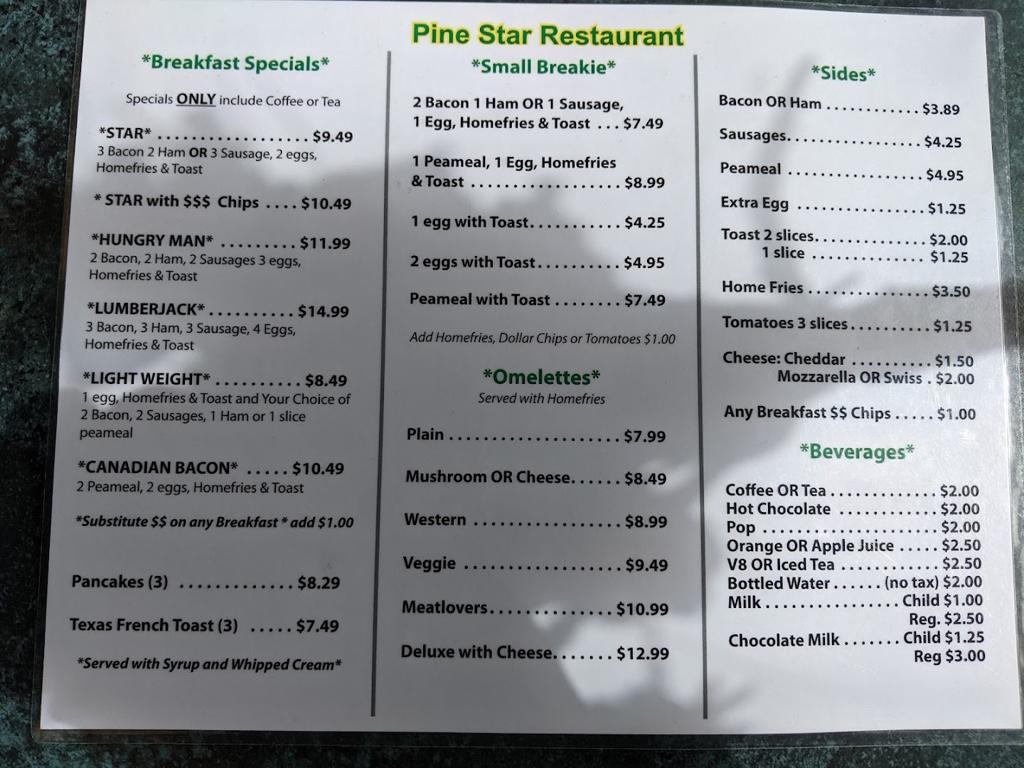 Pine Star Restaurant

*Breakfast Specials*

Specials ONLY include Coffee or Tea

*STAR* $9.49
3 Bacon 2 Ham OR 3 Sausage, 2 eggs, Homefries & Toast

* STAR with $$$ Chips $10.49

*HUNGRY MAN* $11.99
2 Bacon, 2 Ham, 2 Sausages 3 eggs, Homefries & Toast

*LUMBERJACK* $14.99
3 Bacon, 3 Ham, 3 Sausage, 4 Eggs, Homefries & Toast

*LIGHT WEIGHT* $8.49
1 egg, Homefries & Toast and Your Choice of 2 Bacon, 2 Sausages, 1 Ham or 1 slice peameal

*CANADIAN BACON* $10.49
2 Peameal, 2 eggs, Homefries & Toast

*Substitute $$ on any Breakfast * add $1.00

Pancakes (3) $8.29

Texas French Toast (3) $7.49

*Served with Syrup and Whipped Cream*

*Small Breakie*

2 Bacon 1 Ham OR 1 Sausage, 1 Egg, Homefries & Toast $7.49

1 Peameal, 1 Egg, Homefries & Toast $8.99

1 egg with Toast $4.25

2 eggs with Toast $4.95

Peameal with Toast $7.49

Add Homefries, Dollar Chips or Tomatoes $1.00

*Omelettes*
Served with Homefries

Plain $7.99

Mushroom OR Cheese $8.49

Western $8.99

Veggie $9.49

Meatlovers $10.99

Deluxe with Cheese $12.99

*Sides*

Bacon OR Ham $3.89

Sausages $4.25

Peameal $4.95

Extra Egg $1.25

Toast 2 slices $2.00
1 slice $1.25

Home Fries $3.50

Tomatoes 3 slices $1.25

Cheese: Cheddar $1.50
Mozzarella OR Swiss $2.00

Any Breakfast $$ Chips $1.00

*Beverages*

Coffee OR Tea $2.00
Hot Chocolate $2.00
Pop $2.00
Orange OR Apple Juice $2.50
V8 OR Iced Tea $2.50
Bottled Water (no tax) $2.00
Milk Child $1.00
Reg. $2.50
Chocolate Milk Child $1.25
Reg $3.00